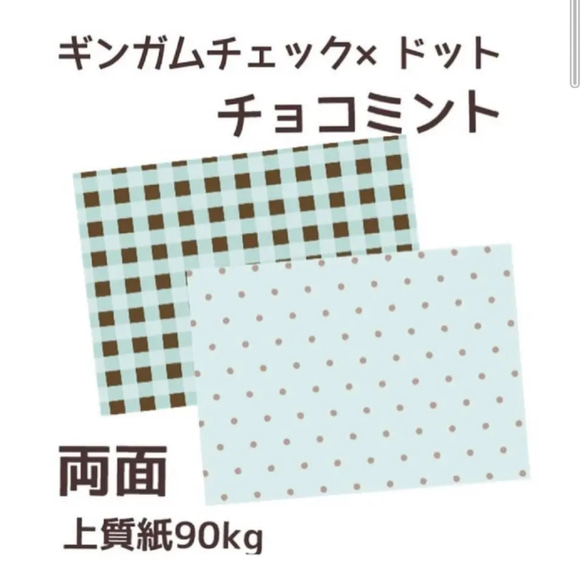 ギンガムチェック× ドット
チョコミント

両面
上質紙90kg